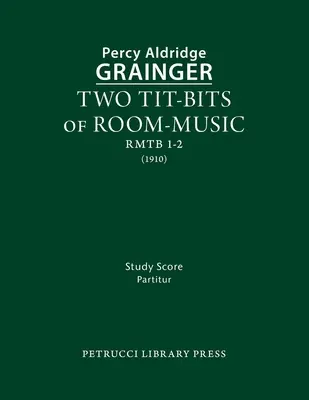 Percy Aldridge
GRAINGER
TWO TIT-BITS
OF ROOM-MUSIC
RMTB 1-2
(1910)

Study Score
Partitur

PETRUCCI LIBRARY PRESS